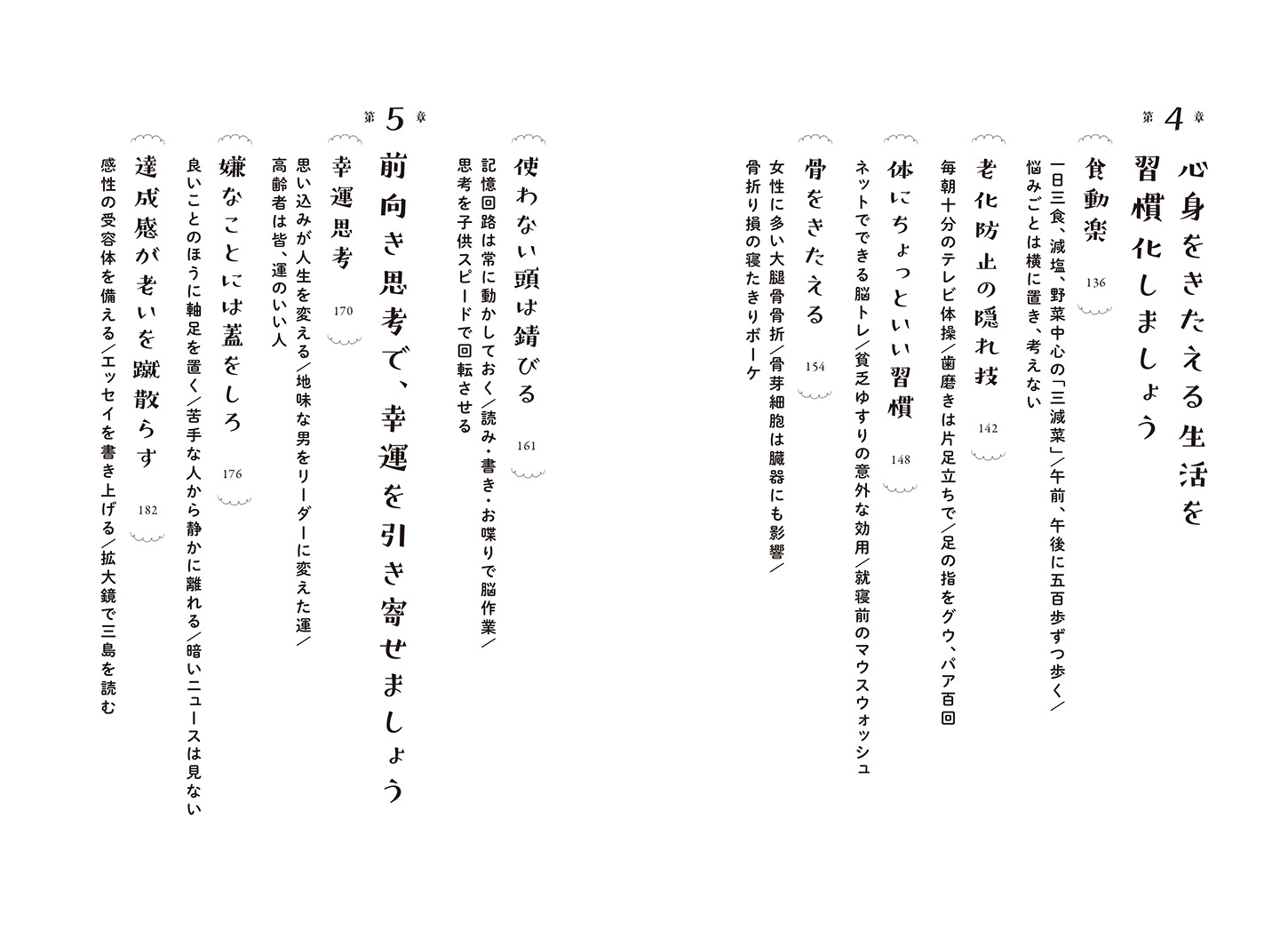 第4章

心身をきたえる生活を習慣化しましょう

食動楽 136
一日三食、減塩、野菜中心の「三減菜」／午前、午後に五百歩ずつ歩く／悩みごとは横に置き、考えない

老化防止の隠れ技 142
毎朝十分のテレビ体操／歯磨きは片足立ちで／足の指をグウ、パア百回

体にちょっといい習慣 148
ネットでできる脳トレ／貧乏ゆすりの意外な効用／就寝前のマウスウォッシュ

骨をきたえる 154
女性に多い大腿骨骨折／骨芽細胞は臓器にも影響／骨折り損の寝たきりボーケ

使わない頭は錆びる 161
記憶回路は常に動かしておく／読み・書き・お喋りで脳作業／思考を子供スピードで回転させる

第5章

前向き思考で、幸運を引き寄せましょう

幸運思考 170
思い込みが人生を変える／地味な男をリーダーに変えた運／高齢者は皆、運のいい人

嫌なことには蓋をしろ 176
良いことのほうに軸足を置く／苦手な人から静かに離れる／暗いニュースは見ない

達成感が老いを蹴散らす 182
感性の受容体を備える／エッセイを書き上げる／拡大鏡で三島を読む